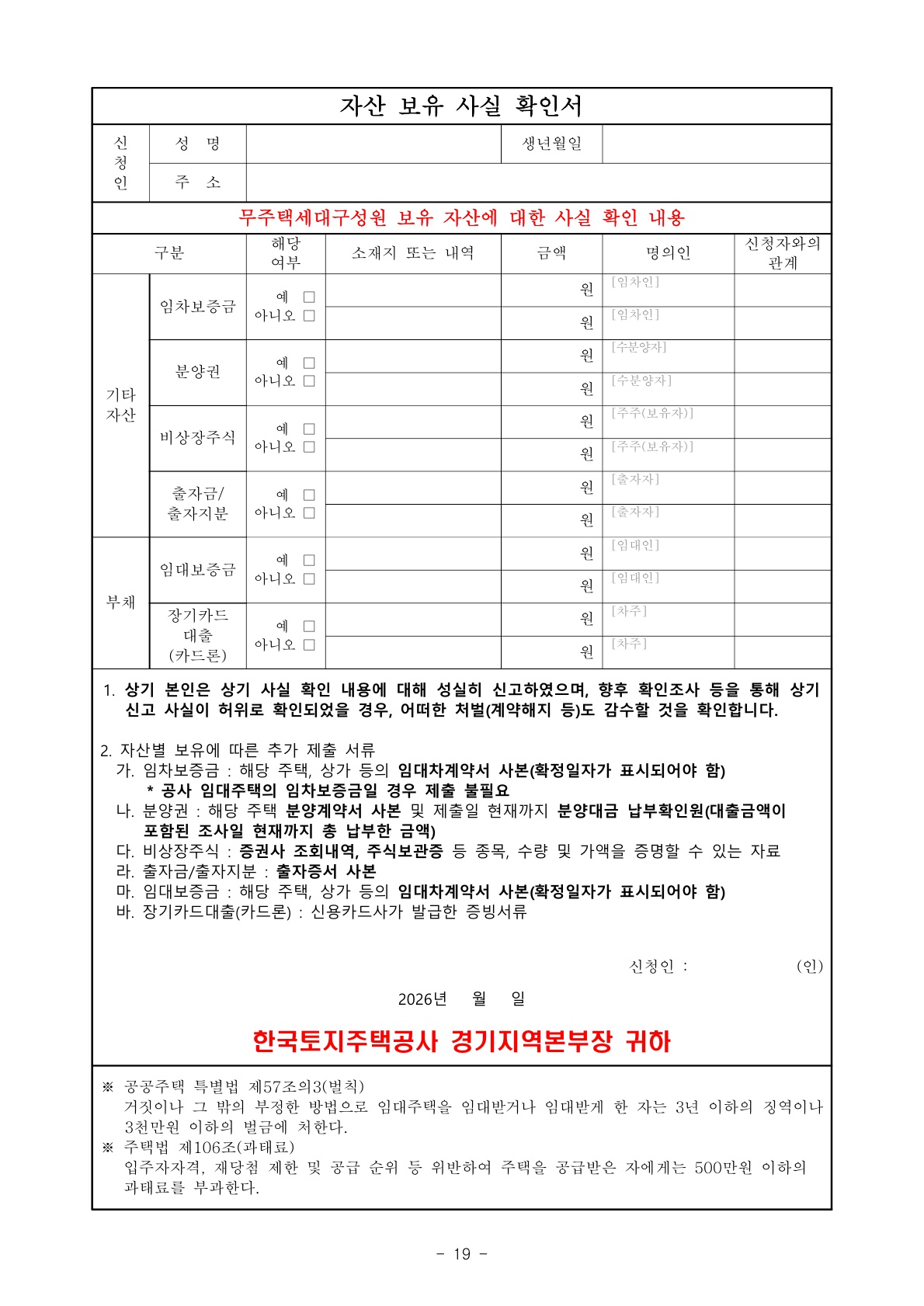 자산 보유 사실 확인서

| 신청인 | 성 명 | | 생년월일 | |
|---|---|---|---|---|
| | 주 소 | | | |

무주택세대구성원 보유 자산에 대한 사실 확인 내용

| 구분 | | 해당 여부 | 소재지 또는 내역 | 금액 | 명의인 | 신청자와의 관계 |
|---|---|---|---|---|---|---|
| 기타 자산 | 임차보증금 | 예 □ 아니오 □ | | 원 | [임차인] | |
| | | | | 원 | [임차인] | |
| | 분양권 | 예 □ 아니오 □ | | 원 | [수분양자] | |
| | | | | 원 | [수분양자] | |
| | 비상장주식 | 예 □ 아니오 □ | | 원 | [주주(보유자)] | |
| | | | | 원 | [주주(보유자)] | |
| | 출자금/ 출자지분 | 예 □ 아니오 □ | | 원 | [출자자] | |
| | | | | 원 | [출자자] | |
| 부채 | 임대보증금 | 예 □ 아니오 □ | | 원 | [임대인] | |
| | | | | 원 | [임대인] | |
| | 장기카드 대출 (카드론) | 예 □ 아니오 □ | | 원 | [차주] | |
| | | | | 원 | [차주] | |

1. 상기 본인은 상기 사실 확인 내용에 대해 성실히 신고하였으며, 향후 확인조사 등을 통해 상기 신고 사실이 허위로 확인되었을 경우, 어떠한 처벌(계약해지 등)도 감수할 것을 확인합니다.

2. 자산별 보유에 따른 추가 제출 서류
가. 임차보증금 : 해당 주택, 상가 등의 임대차계약서 사본(확정일자가 표시되어야 함)
* 공사 임대주택의 임차보증금일 경우 제출 불필요
나. 분양권 : 해당 주택 분양계약서 사본 및 제출일 현재까지 분양대금 납부확인원(대출금액이 포함된 조사일 현재까지 총 납부한 금액)
다. 비상장주식 : 증권사 조회내역, 주식보관증 등 종목, 수량 및 가액을 증명할 수 있는 자료
라. 출자금/출자지분 : 출자증서 사본
마. 임대보증금 : 해당 주택, 상가 등의 임대차계약서 사본(확정일자가 표시되어야 함)
바. 장기카드대출(카드론) : 신용카드사가 발급한 증빙서류

신청인 : (인)

2026년 월 일

한국토지주택공사 경기지역본부장 귀하

※ 공공주택 특별법 제57조의3(벌칙)
거짓이나 그 밖의 부정한 방법으로 임대주택을 임대받거나 임대받게 한 자는 3년 이하의 징역이나 3천만원 이하의 벌금에 처한다.
※ 주택법 제106조(과태료)
입주자자격, 재당첨 제한 및 공급 순위 등 위반하여 주택을 공급받은 자에게는 500만원 이하의 과태료를 부과한다.

- 19 -